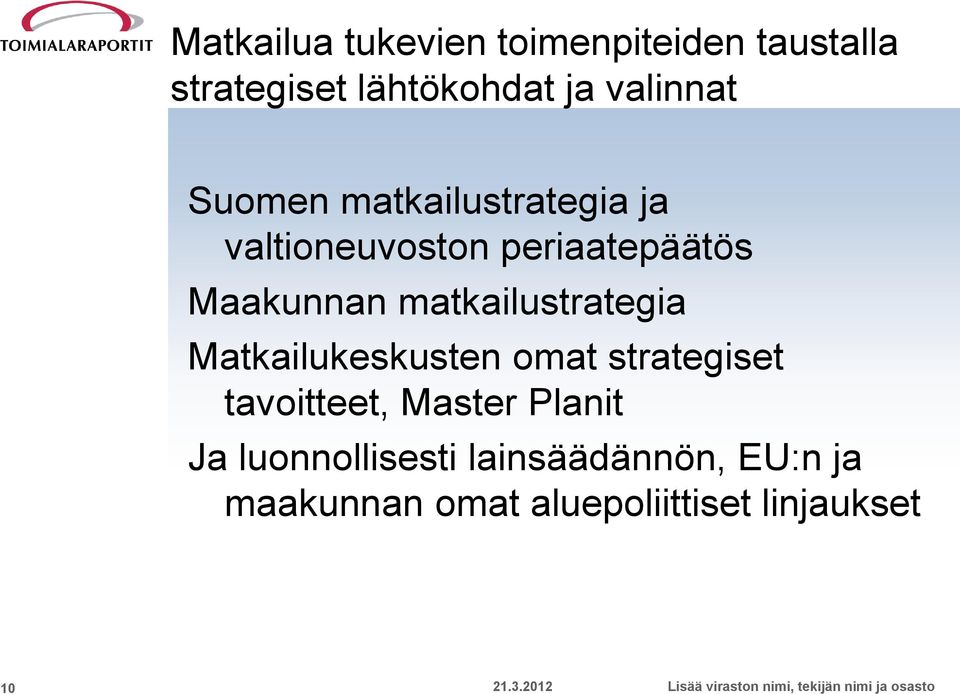 TOIMIALARAPORTIT

Matkailua tukevien toimenpiteiden taustalla strategiset lähtökohdat ja valinnat

Suomen matkailustrategia ja valtioneuvoston periaatepäätös

Maakunnan matkailustrategia

Matkailukeskusten omat strategiset tavoitteet, Master Planit

Ja luonnollisesti lainsäädännön, EU:n ja maakunnan omat aluepoliittiset linjaukset

10

21.3.2012

Lisää viraston nimi, tekijän nimi ja osasto